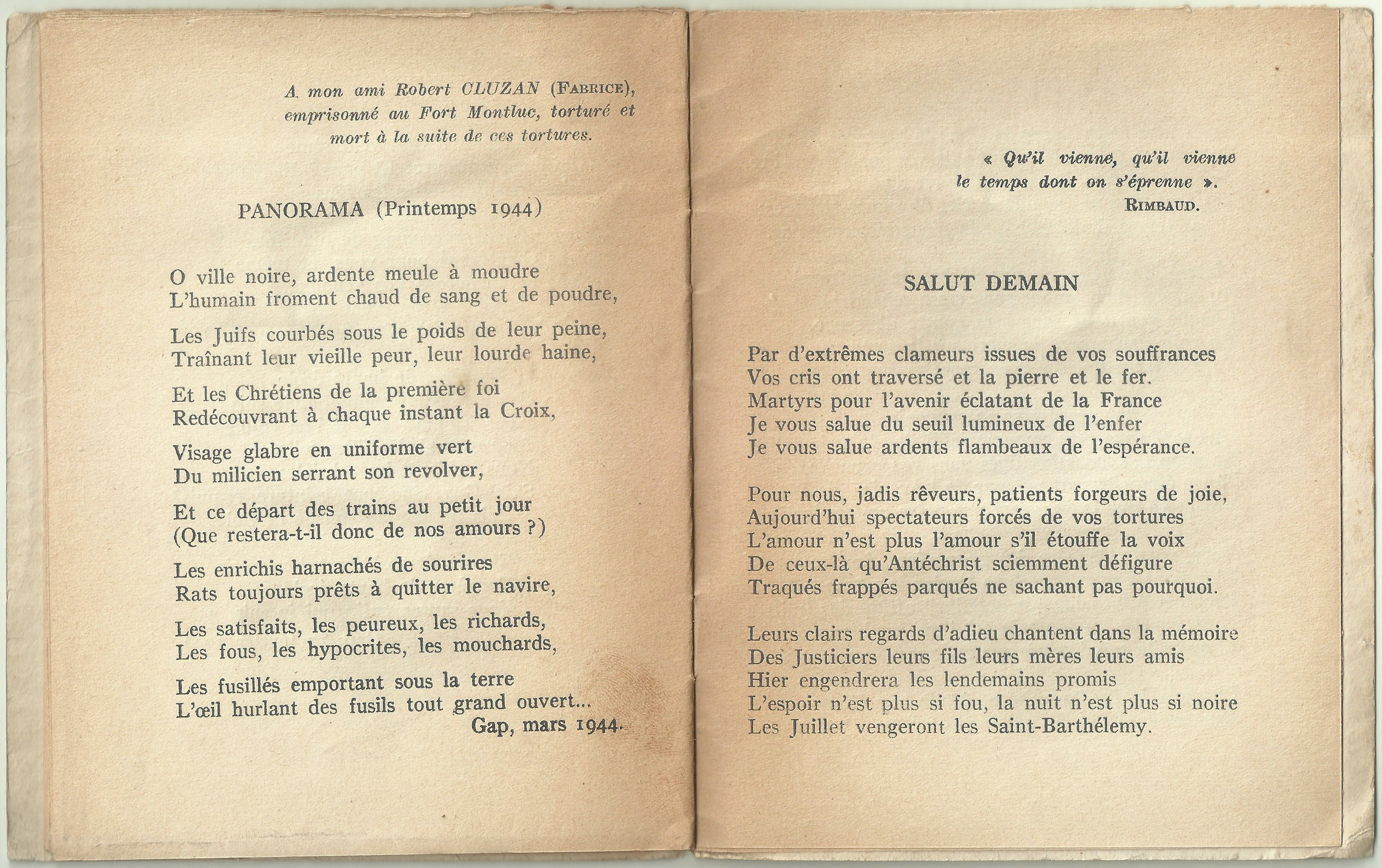 A mon ami Robert CLUZAN (FABRICE), emprisonné au Fort Montluc, torturé et mort à la suite de ces tortures.

PANORAMA (Printemps 1944)

O ville noire, ardente meule à moudre
L'humain froment chaud de sang et de poudre,

Les Juifs courbés sous le poids de leur peine,
Traînant leur vieille peur, leur lourde haine,

Et les Chrétiens de la première foi
Redécouvrant à chaque instant la Croix,

Visage glabre en uniforme vert
Du milicien serrant son revolver,

Et ce départ des trains au petit jour
(Que restera-t-il donc de nos amours ?)

Les enrichis harnachés de sourires
Rats toujours prêts à quitter le navire,

Les satisfaits, les peureux, les richards,
Les fous, les hypocrites, les mouchards,

Les fusillés emportant sous la terre
L'œil hurlant des fusils tout grand ouvert...

Gap, mars 1944.

« Qu'il vienne, qu'il vienne
le temps dont on s'éprenne ».
RIMBAUD.

SALUT DEMAIN

Par d'extrêmes clameurs issues de vos souffrances
Vos cris ont traversé et la pierre et le fer.
Martyrs pour l'avenir éclatant de la France
Je vous salue du seuil lumineux de l'enfer
Je vous salue ardents flambeaux de l'espérance.

Pour nous, jadis rêveurs, patients forgeurs de joie,
Aujourd'hui spectateurs forcés de vos tortures
L'amour n'est plus l'amour s'il étouffe la voix
De ceux-là qu'Antéchrist sciemment défigure
Traqués frappés parqués ne sachant pas pourquoi.

Leurs clairs regards d'adieu chantent dans la mémoire
Des Justiciers leurs fils leurs mères leurs amis
Hier engendrera les lendemains promis
L'espoir n'est plus si fou, la nuit n'est plus si noire
Les Juillet vengeront les Saint-Barthélemy.